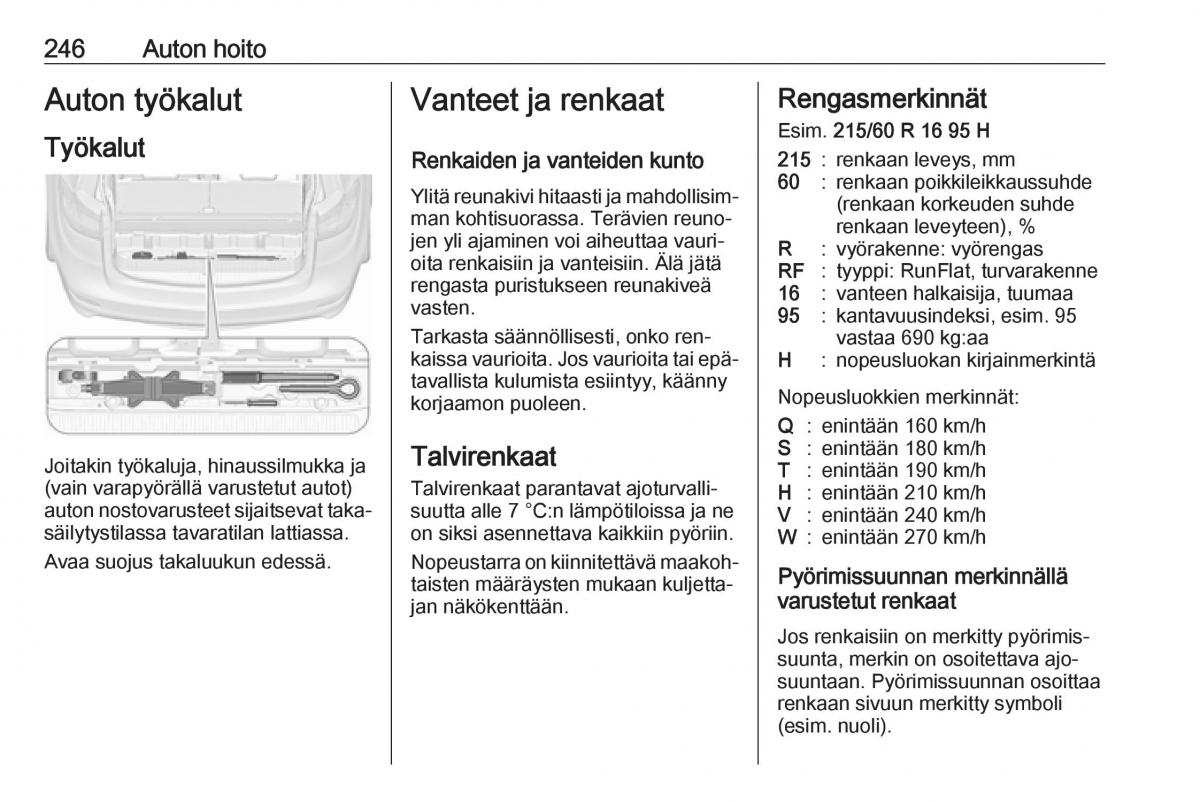 246 Auton hoito

Auton työkalut

Työkalut

Joitakin työkaluja, hinaussilmukka ja (vain varapyörällä varustetut autot) auton nostovarusteet sijaitsevat takasäilytystilassa tavaratilan lattiassa.

Avaa suojus takaluukun edessä.

Vanteet ja renkaat

Renkaiden ja vanteiden kunto

Ylitä reunakivi hitaasti ja mahdollisimman kohtisuorassa. Terävien reunojen yli ajaminen voi aiheuttaa vaurioita renkaisiin ja vanteisiin. Älä jätä rengasta puristukseen reunakiveä vasten.

Tarkasta säännöllisesti, onko renkaissa vaurioita. Jos vaurioita tai epätavallista kulumista esiintyy, käänny korjaamon puoleen.

Talvirenkaat

Talvirenkaat parantavat ajoturvallisuutta alle 7 °C:n lämpötiloissa ja ne on siksi asennettava kaikkiin pyöriin.

Nopeustarra on kiinnitettävä maakohtaisten määräysten mukaan kuljettajan näkökenttään.

Rengasmerkinnät

Esim. 215/60 R 16 95 H

215 : renkaan leveys, mm
60 : renkaan poikkileikkaussuhde (renkaan korkeuden suhde renkaan leveyteen), %
R : vyörakenne: vyörengas
RF : tyyppi: RunFlat, turvarakenne
16 : vanteen halkaisija, tuumaa
95 : kantavuusindeksi, esim. 95 vastaa 690 kg:aa
H : nopeusluokan kirjainmerkintä

Nopeusluokkien merkinnät:

Q : enintään 160 km/h
S : enintään 180 km/h
T : enintään 190 km/h
H : enintään 210 km/h
V : enintään 240 km/h
W : enintään 270 km/h

Pyörimissuunnan merkinnällä varustetut renkaat

Jos renkaisiin on merkitty pyörimissuunta, merkin on osoitettava ajosuuntaan. Pyörimissuunnan osoittaa renkaan sivuun merkitty symboli (esim. nuoli).